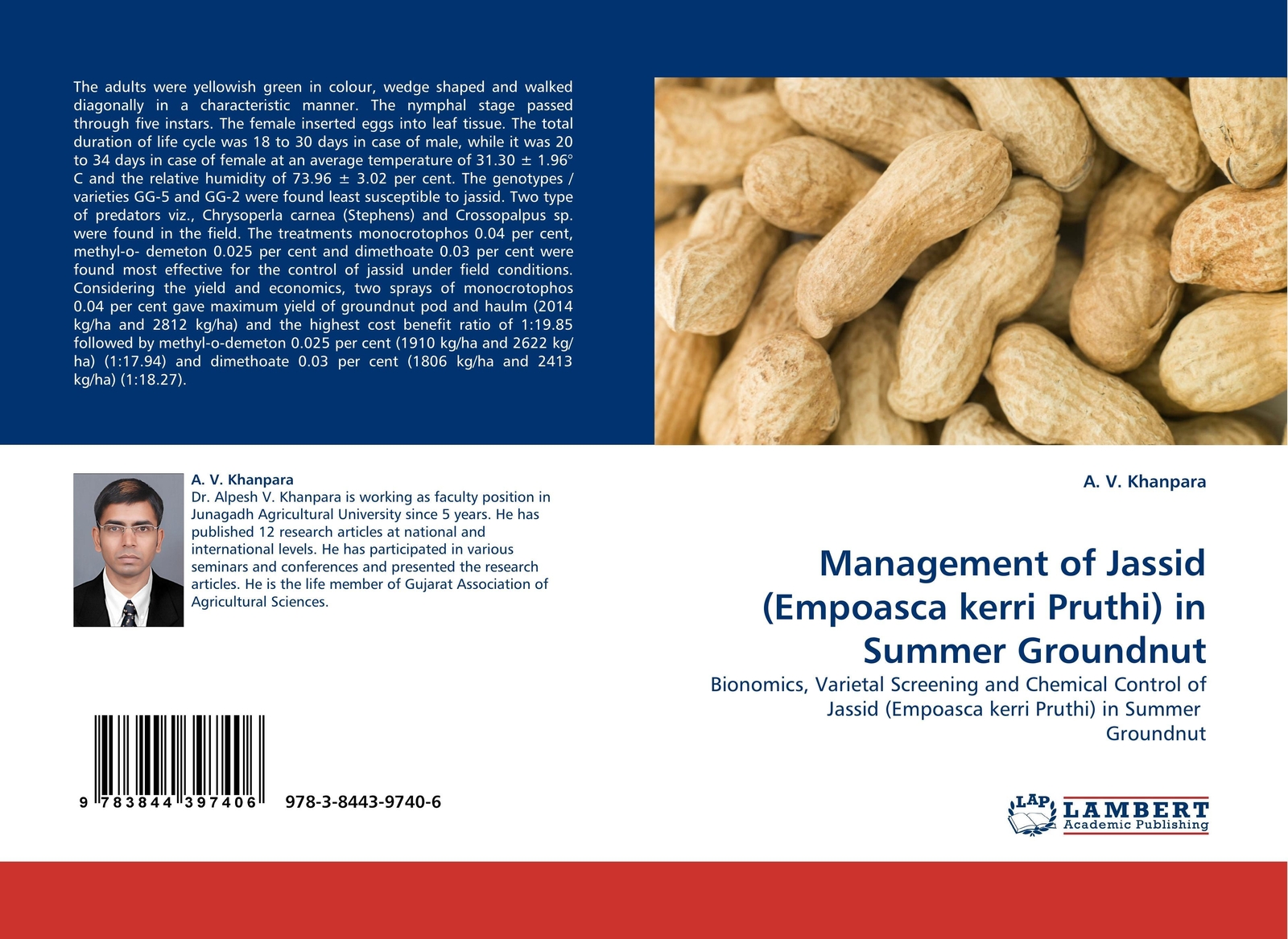 The adults were yellowish green in colour, wedge shaped and walked diagonally in a characteristic manner. The nymphal stage passed through five instars. The female inserted eggs into leaf tissue. The total duration of life cycle was 18 to 30 days in case of male, while it was 20 to 34 days in case of female at an average temperature of 31.30 ± 1.96° C and the relative humidity of 73.96 ± 3.02 per cent. The genotypes / varieties GG-5 and GG-2 were found least susceptible to jassid. Two type of predators viz., Chrysoperla carnea (Stephens) and Crossopalpus sp. were found in the field. The treatments monocrotophos 0.04 per cent, methyl-o- demeton 0.025 per cent and dimethoate 0.03 per cent were found most effective for the control of jassid under field conditions. Considering the yield and economics, two sprays of monocrotophos 0.04 per cent gave maximum yield of groundnut pod and haulm (2014 kg/ha and 2812 kg/ha) and the highest cost benefit ratio of 1:19.85 followed by methyl-o-demeton 0.025 per cent (1910 kg/ha and 2622 kg/ha) (1:17.94) and dimethoate 0.03 per cent (1806 kg/ha and 2413 kg/ha) (1:18.27).

A. V. Khanpara
Dr. Alpesh V. Khanpara is working as faculty position in Junagadh Agricultural University since 5 years. He has published 12 research articles at national and international levels. He has participated in various seminars and conferences and presented the research articles. He is the life member of Gujarat Association of Agricultural Sciences.

9 783844 397406 978-3-8443-9740-6

A. V. Khanpara

Management of Jassid (Empoasca kerri Pruthi) in Summer Groundnut

Bionomics, Varietal Screening and Chemical Control of Jassid (Empoasca kerri Pruthi) in Summer Groundnut

LAP LAMBERT Academic Publishing